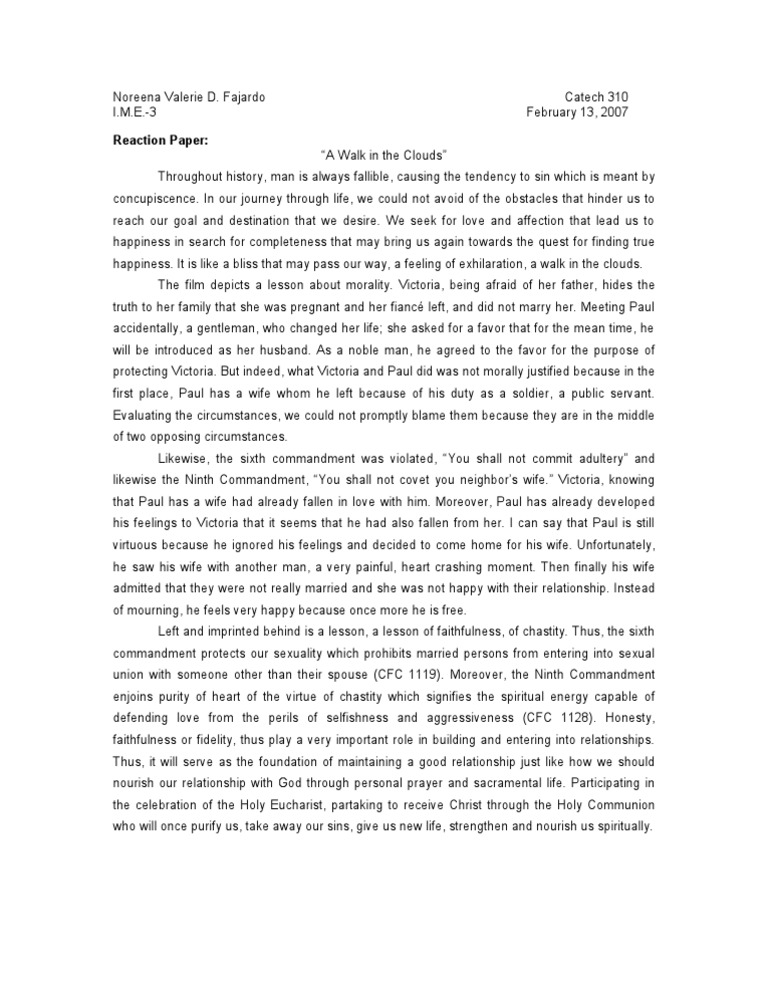 Noreena Valerie D. Fajardo
I.M.E.-3

Catech 310
February 13, 2007

Reaction Paper:

"A Walk in the Clouds"

Throughout history, man is always fallible, causing the tendency to sin which is meant by concupiscence. In our journey through life, we could not avoid of the obstacles that hinder us to reach our goal and destination that we desire. We seek for love and affection that lead us to happiness in search for completeness that may bring us again towards the quest for finding true happiness. It is like a bliss that may pass our way, a feeling of exhilaration, a walk in the clouds.

The film depicts a lesson about morality. Victoria, being afraid of her father, hides the truth to her family that she was pregnant and her fiancé left, and did not marry her. Meeting Paul accidentally, a gentleman, who changed her life; she asked for a favor that for the mean time, he will be introduced as her husband. As a noble man, he agreed to the favor for the purpose of protecting Victoria. But indeed, what Victoria and Paul did was not morally justified because in the first place, Paul has a wife whom he left because of his duty as a soldier, a public servant. Evaluating the circumstances, we could not promptly blame them because they are in the middle of two opposing circumstances.

Likewise, the sixth commandment was violated, "You shall not commit adultery" and likewise the Ninth Commandment, "You shall not covet you neighbor's wife." Victoria, knowing that Paul has a wife had already fallen in love with him. Moreover, Paul has already developed his feelings to Victoria that it seems that he had also fallen from her. I can say that Paul is still virtuous because he ignored his feelings and decided to come home for his wife. Unfortunately, he saw his wife with another man, a very painful, heart crashing moment. Then finally his wife admitted that they were not really married and she was not happy with their relationship. Instead of mourning, he feels very happy because once more he is free.

Left and imprinted behind is a lesson, a lesson of faithfulness, of chastity. Thus, the sixth commandment protects our sexuality which prohibits married persons from entering into sexual union with someone other than their spouse (CFC 1119). Moreover, the Ninth Commandment enjoins purity of heart of the virtue of chastity which signifies the spiritual energy capable of defending love from the perils of selfishness and aggressiveness (CFC 1128). Honesty, faithfulness or fidelity, thus play a very important role in building and entering into relationships. Thus, it will serve as the foundation of maintaining a good relationship just like how we should nourish our relationship with God through personal prayer and sacramental life. Participating in the celebration of the Holy Eucharist, partaking to receive Christ through the Holy Communion who will once purify us, take away our sins, give us new life, strengthen and nourish us spiritually.